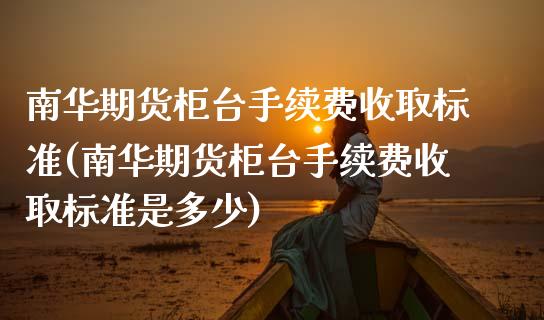 南华期货柜台手续费收取标准(南华期货柜台手续费收取标准是多少)